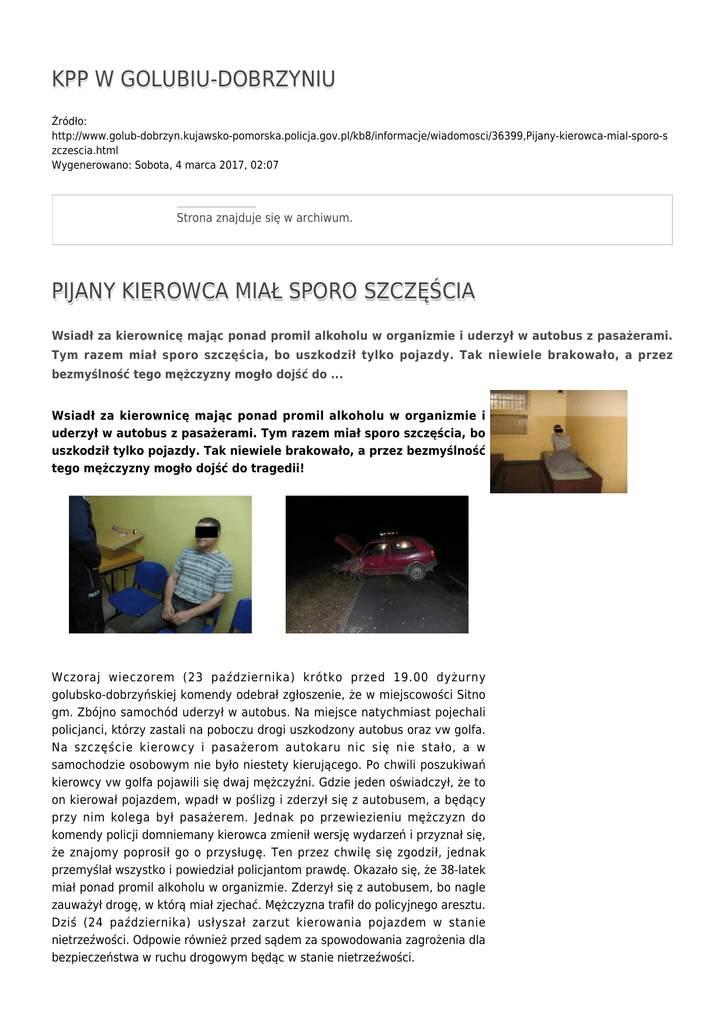 KPP W GOLUBIU-DOBRZYNIU

Źródło:
http://www.golub-dobrzyn.kujawsko-pomorska.policja.gov.pl/kb8/informacje/wiadomosci/36399,Pijany-kierowca-mial-sporo-szczescia.html
Wygenerowano: Sobota, 4 marca 2017, 02:07

Strona znajduje się w archiwum.

PIJANY KIEROWCA MIAŁ SPORO SZCZĘŚCIA

Wsiadł za kierownicę mając ponad promil alkoholu w organizmie i uderzył w autobus z pasażerami. Tym razem miał sporo szczęścia, bo uszkodził tylko pojazdy. Tak niewiele brakowało, a przez bezmyślność tego mężczyzny mogło dojść do ...

Wsiadł za kierownicę mając ponad promil alkoholu w organizmie i uderzył w autobus z pasażerami. Tym razem miał sporo szczęścia, bo uszkodził tylko pojazdy. Tak niewiele brakowało, a przez bezmyślność tego mężczyzny mogło dojść do tragedii!

Wczoraj wieczorem (23 października) krótko przed 19.00 dyżurny golubsko-dobrzyńskiej komendy odebrał zgłoszenie, że w miejscowości Sitno gm. Zbójno samochód uderzył w autobus. Na miejsce natychmiast pojechali policjanci, którzy zastali na poboczu drogi uszkodzony autobus oraz vw golfa. Na szczęście kierowcy i pasażerom autokaru nic się nie stało, a w samochodzie osobowym nie było niestety kierującego. Po chwili poszukiwań kierowcy vw golfa pojawili się dwaj mężczyźni. Gdzie jeden oświadczył, że to on kierował pojazdem, wpadł w poślizg i zderzył się z autobusem, a będący przy nim kolega był pasażerem. Jednak po przewiezieniu mężczyzn do komendy policji domniemany kierowca zmienił wersję wydarzeń i przyznał się, że znajomy poprosił go o przysługę. Ten przez chwilę się zgodził, jednak przemyślał wszystko i powiedział policjantom prawdę. Okazało się, że 38-latek miał ponad promil alkoholu w organizmie. Zderzył się z autobusem, bo nagle zauważył drogę, w którą miał zjechać. Mężczyzna trafił do policyjnego aresztu. Dziś (24 października) usłyszał zarzut kierowania pojazdem w stanie nietrzeźwości. Odpowie również przed sądem za spowodowania zagrożenia dla bezpieczeństwa w ruchu drogowym będąc w stanie nietrzeźwości.